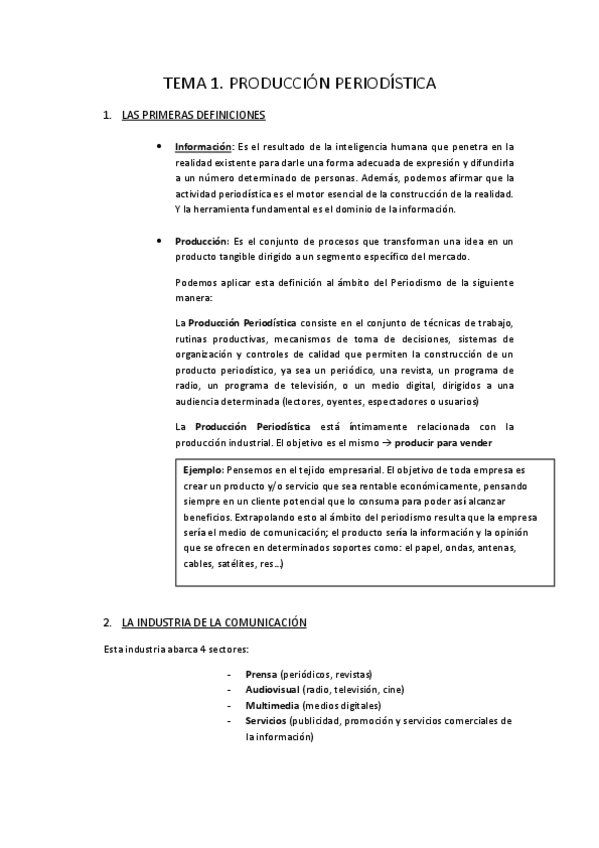 TEMA 1. PRODUCCIÓN PERIODÍSTICA

1. LAS PRIMERAS DEFINICIONES

• Información: Es el resultado de la inteligencia humana que penetra en la realidad existente para darle una forma adecuada de expresión y difundirla a un número determinado de personas. Además, podemos afirmar que la actividad periodística es el motor esencial de la construcción de la realidad. Y la herramienta fundamental es el dominio de la información.

• Producción: Es el conjunto de procesos que transforman una idea en un producto tangible dirigido a un segmento específico del mercado.

Podemos aplicar esta definición al ámbito del Periodismo de la siguiente manera:

La Producción Periodística consiste en el conjunto de técnicas de trabajo, rutinas productivas, mecanismos de toma de decisiones, sistemas de organización y controles de calidad que permiten la construcción de un producto periodístico, ya sea un periódico, una revista, un programa de radio, un programa de televisión, o un medio digital, dirigidos a una audiencia determinada (lectores, oyentes, espectadores o usuarios)

La Producción Periodística está íntimamente relacionada con la producción industrial. El objetivo es el mismo → producir para vender

Ejemplo: Pensemos en el tejido empresarial. El objetivo de toda empresa es crear un producto y/o servicio que sea rentable económicamente, pensando siempre en un cliente potencial que lo consuma para poder así alcanzar beneficios. Extrapolando esto al ámbito del periodismo resulta que la empresa sería el medio de comunicación; el producto sería la información y la opinión que se ofrecen en determinados soportes como: el papel, ondas, antenas, cables, satélites, res…)

2. LA INDUSTRIA DE LA COMUNICACIÓN

Esta industria abarca 4 sectores:

- Prensa (periódicos, revistas)
- Audiovisual (radio, televisión, cine)
- Multimedia (medios digitales)
- Servicios (publicidad, promoción y servicios comerciales de la información)